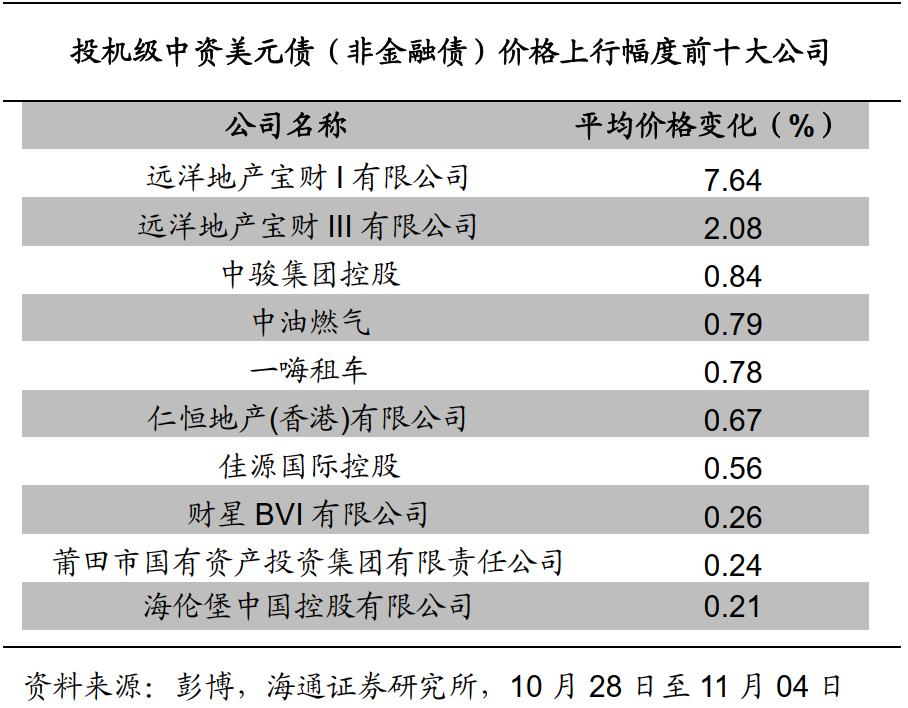 投机级中资美元债（非金融债）价格上行幅度前十大公司

| 公司名称 | 平均价格变化（%） |
|---|---|
| 远洋地产宝财I有限公司 | 7.64 |
| 远洋地产宝财III有限公司 | 2.08 |
| 中骏集团控股 | 0.84 |
| 中油燃气 | 0.79 |
| 一嗨租车 | 0.78 |
| 仁恒地产(香港)有限公司 | 0.67 |
| 佳源国际控股 | 0.56 |
| 财星BVI有限公司 | 0.26 |
| 莆田市国有资产投资集团有限责任公司 | 0.24 |
| 海伦堡中国控股有限公司 | 0.21 |

资料来源：彭博，海通证券研究所，10月28日至11月04日